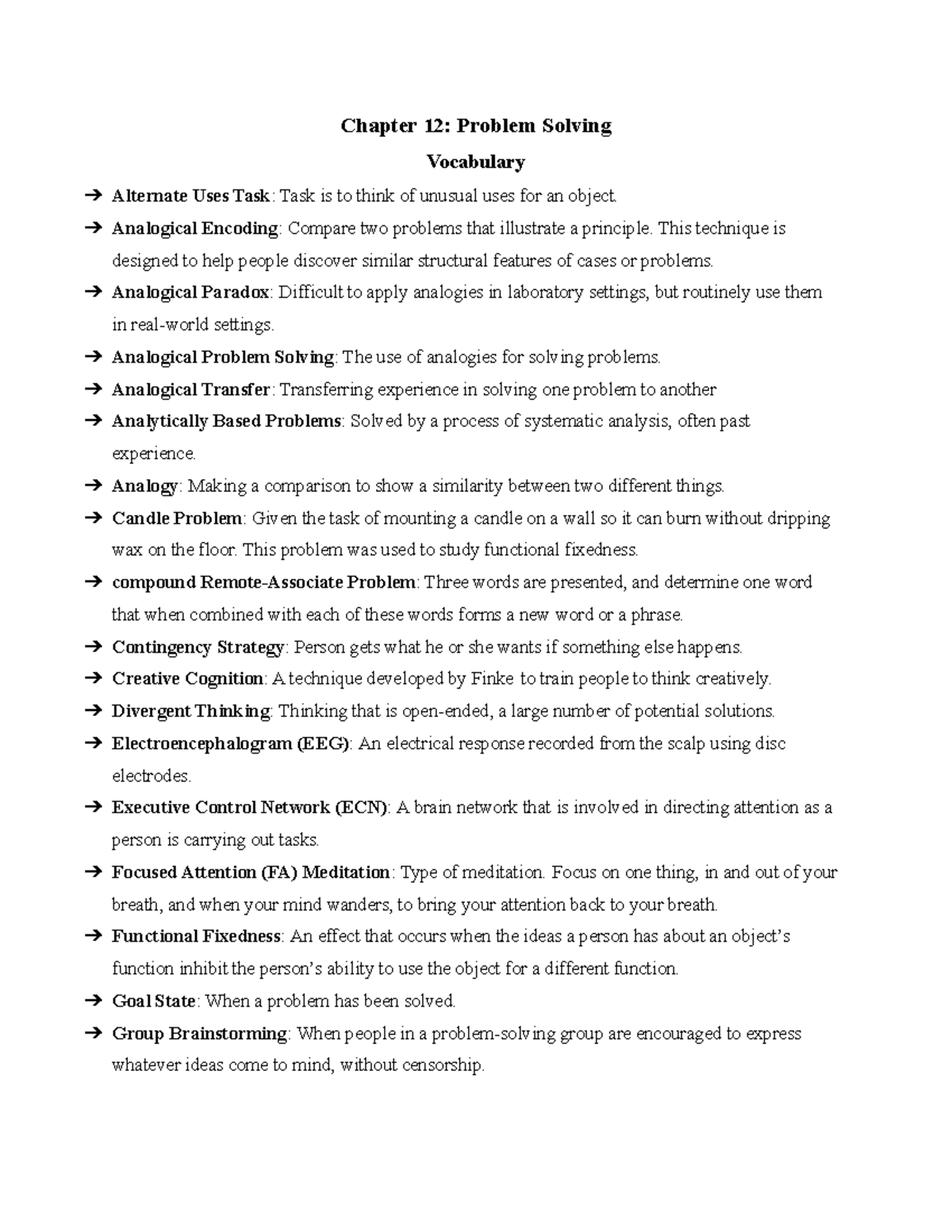 Chapter 12: Problem Solving

Vocabulary

➔ Alternate Uses Task: Task is to think of unusual uses for an object.

➔ Analogical Encoding: Compare two problems that illustrate a principle. This technique is designed to help people discover similar structural features of cases or problems.

➔ Analogical Paradox: Difficult to apply analogies in laboratory settings, but routinely use them in real-world settings.

➔ Analogical Problem Solving: The use of analogies for solving problems.

➔ Analogical Transfer: Transferring experience in solving one problem to another

➔ Analytically Based Problems: Solved by a process of systematic analysis, often past experience.

➔ Analogy: Making a comparison to show a similarity between two different things.

➔ Candle Problem: Given the task of mounting a candle on a wall so it can burn without dripping wax on the floor. This problem was used to study functional fixedness.

➔ compound Remote-Associate Problem: Three words are presented, and determine one word that when combined with each of these words forms a new word or a phrase.

➔ Contingency Strategy: Person gets what he or she wants if something else happens.

➔ Creative Cognition: A technique developed by Finke to train people to think creatively.

➔ Divergent Thinking: Thinking that is open-ended, a large number of potential solutions.

➔ Electroencephalogram (EEG): An electrical response recorded from the scalp using disc electrodes.

➔ Executive Control Network (ECN): A brain network that is involved in directing attention as a person is carrying out tasks.

➔ Focused Attention (FA) Meditation: Type of meditation. Focus on one thing, in and out of your breath, and when your mind wanders, to bring your attention back to your breath.

➔ Functional Fixedness: An effect that occurs when the ideas a person has about an object's function inhibit the person's ability to use the object for a different function.

➔ Goal State: When a problem has been solved.

➔ Group Brainstorming: When people in a problem-solving group are encouraged to express whatever ideas come to mind, without censorship.